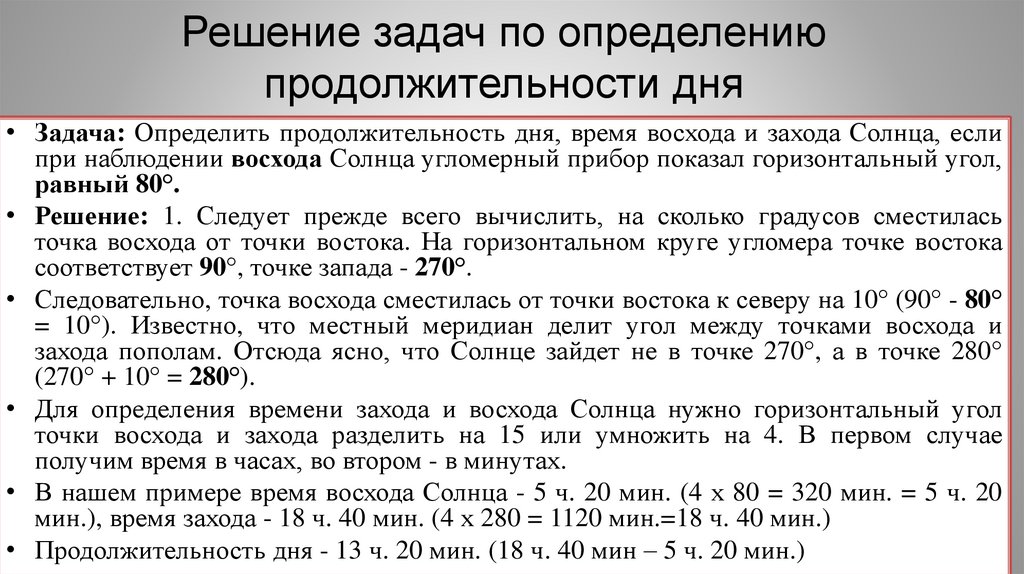 Решение задач по определению продолжительности дня

• Задача: Определить продолжительность дня, время восхода и захода Солнца, если при наблюдении восхода Солнца угломерный прибор показал горизонтальный угол, равный 80°.
• Решение: 1. Следует прежде всего вычислить, на сколько градусов сместилась точка восхода от точки востока. На горизонтальном круге угломера точке востока соответствует 90°, точке запада - 270°.
• Следовательно, точка восхода сместилась от точки востока к северу на 10° (90° - 80° = 10°). Известно, что местный меридиан делит угол между точками восхода и захода пополам. Отсюда ясно, что Солнце зайдет не в точке 270°, а в точке 280° (270° + 10° = 280°).
• Для определения времени захода и восхода Солнца нужно горизонтальный угол точки восхода и захода разделить на 15 или умножить на 4. В первом случае получим время в часах, во втором - в минутах.
• В нашем примере время восхода Солнца - 5 ч. 20 мин. (4 х 80 = 320 мин. = 5 ч. 20 мин.), время захода - 18 ч. 40 мин. (4 х 280 = 1120 мин.=18 ч. 40 мин.)
• Продолжительность дня - 13 ч. 20 мин. (18 ч. 40 мин – 5 ч. 20 мин.)